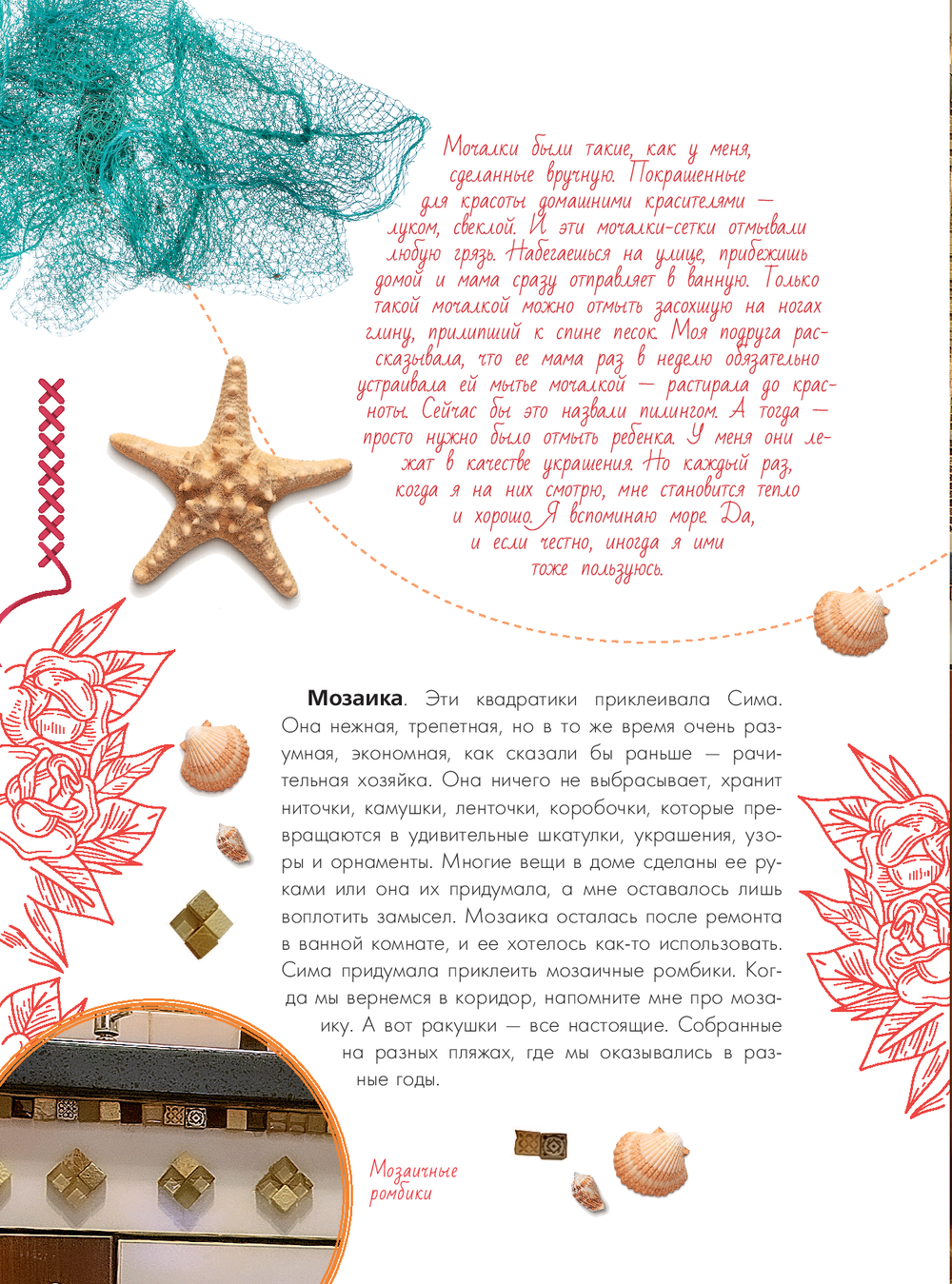 Мочалки были такие, как у меня, сделанные вручную. Покрашенные для красоты домашними красителями — луком, свеклой. И эти мочалки-сетки отмывали любую грязь. Набегаешься на улице, прибежишь домой и мама сразу отправляет в ванную. Только такой мочалкой можно отмыть засохшую на ногах глину, прилипший к спине песок. Моя подруга рассказывала, что ее мама раз в неделю обязательно устраивала ей мытье мочалкой — растирала до красноты. Сейчас бы это назвали пилингом. А тогда — просто нужно было отмыть ребенка. У меня они лежат в качестве украшения. Но каждый раз, когда я на них смотрю, мне становится тепло и хорошо. Я вспоминаю море. Да, и если честно, иногда я ими тоже пользуюсь.

**Мозаика**. Эти квадратики приклеивала Сима. Она нежная, трепетная, но в то же время очень разумная, экономная, как сказали бы раньше — рачительная хозяйка. Она ничего не выбрасывает, хранит ниточки, камушки, ленточки, коробочки, которые превращаются в удивительные шкатулки, украшения, узоры и орнаменты. Многие вещи в доме сделаны ее руками или она их придумала, а мне оставалось лишь воплотить замысел. Мозаика осталась после ремонта в ванной комнате, и ее хотелось как-то использовать. Сима придумала приклеить мозаичные ромбики. Когда мы вернемся в коридор, напомните мне про мозаику. А вот ракушки — все настоящие. Собранные на разных пляжах, где мы оказывались в разные годы.

Мозаичные ромбики